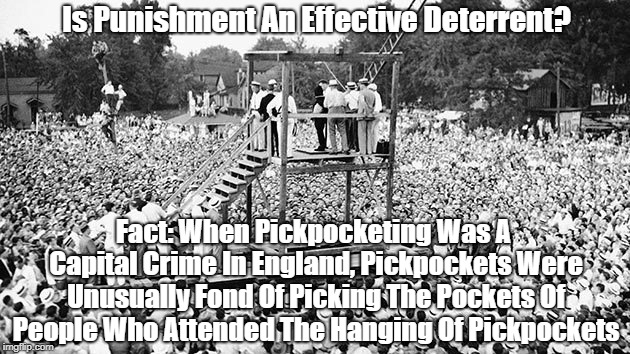 Is Punishment An Effective Deterrent?

Fact: When Pickpocketing Was A Capital Crime In England, Pickpockets Were Unusually Fond Of Picking The Pockets Of People Who Attended The Hanging Of Pickpockets

imgflip.com